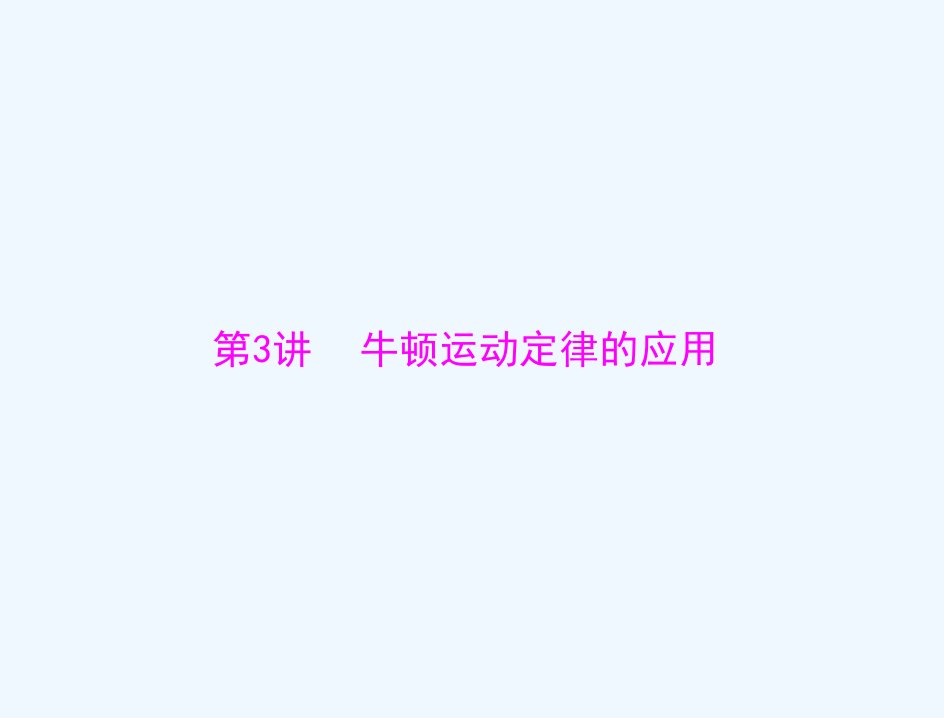 第3讲　牛顿运动定律的应用